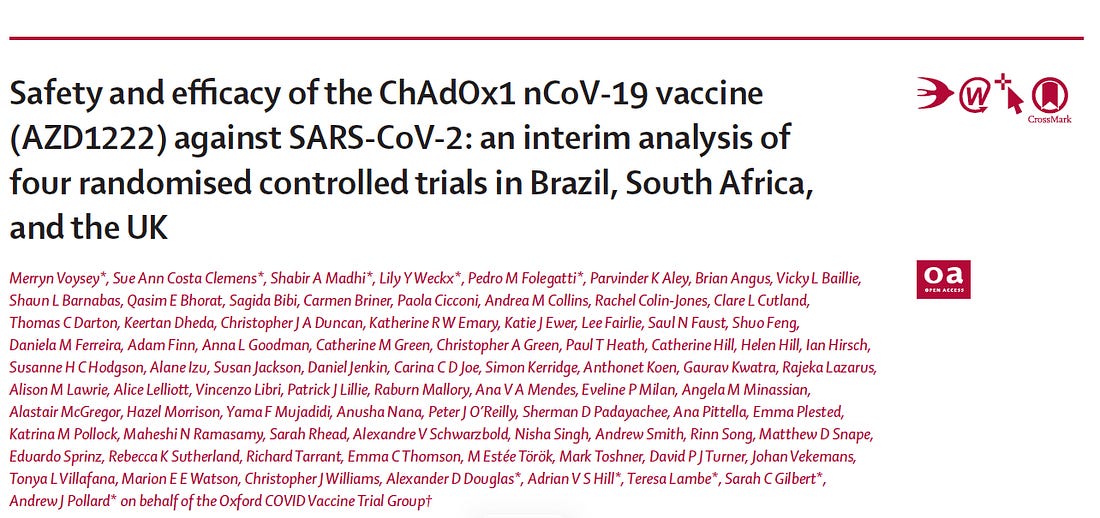 Safety and efficacy of the ChAdOx1 nCoV-19 vaccine (AZD1222) against SARS-CoV-2: an interim analysis of four randomised controlled trials in Brazil, South Africa, and the UK

CrossMark

oa
OPEN ACCESS

Merryn Voysey*, Sue Ann Costa Clemens*, Shabir A Madhi*, Lily Y Weckx*, Pedro M Folegatti*, Parvinder K Aley, Brian Angus, Vicky L Baillie, Shaun L Barnabas, Qasim E Bhorat, Sagida Bibi, Carmen Briner, Paola Cicconi, Andrea M Collins, Rachel Colin-Jones, Clare L Cutland, Thomas C Darton, Keertan Dheda, Christopher J A Duncan, Katherine R W Emary, Katie J Ewer, Lee Fairlie, Saul N Faust, Shuo Feng, Daniela M Ferreira, Adam Finn, Anna L Goodman, Catherine M Green, Christopher A Green, Paul T Heath, Catherine Hill, Helen Hill, Ian Hirsch, Susanne H C Hodgson, Alane Izu, Susan Jackson, Daniel Jenkin, Carina C D Joe, Simon Kerridge, Anthonet Koen, Gaurav Kwatra, Rajeka Lazarus, Alison M Lawrie, Alice Lelliott, Vincenzo Libri, Patrick J Lillie, Raburn Mallory, Ana V A Mendes, Eveline P Milan, Angela M Minassian, Alastair McGregor, Hazel Morrison, Yama F Mujadidi, Anusha Nana, Peter J O'Reilly, Sherman D Padayachee, Ana Pittella, Emma Plested, Katrina M Pollock, Maheshi N Ramasamy, Sarah Rhead, Alexandre V Schwarzbold, Nisha Singh, Andrew Smith, Rinn Song, Matthew D Snape, Eduardo Sprinz, Rebecca K Sutherland, Richard Tarrant, Emma C Thomson, M Estée Török, Mark Toshner, David P J Turner, Johan Vekemans, Tonya L Villafana, Marion E E Watson, Christopher J Williams, Alexander D Douglas*, Adrian V S Hill*, Teresa Lambe*, Sarah C Gilbert*, Andrew J Pollard* on behalf of the Oxford COVID Vaccine Trial Group†